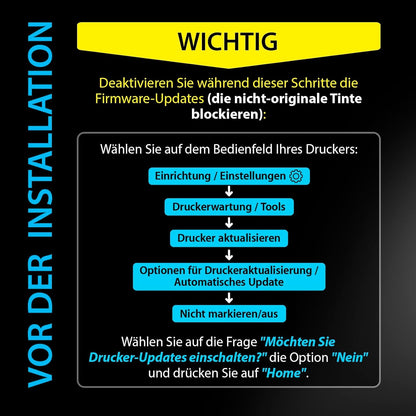 VOR DER INSTALLATION

WICHTIG

Deaktivieren Sie während dieser Schritte die Firmware-Updates (die nicht-originale Tinte blockieren):

Wählen Sie auf dem Bedienfeld Ihres Druckers:

Einrichtung / Einstellungen

↓

Druckerwartung / Tools

↓

Drucker aktualisieren

↓

Optionen für Druckeraktualisierung / Automatisches Update

↓

Nicht markieren/aus

Wählen Sie auf die Frage "Möchten Sie Drucker-Updates einschalten?" die Option "Nein" und drücken Sie auf "Home".